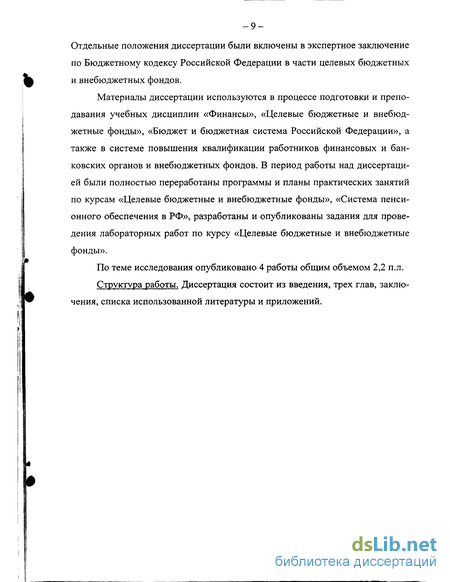 – 9 –

Отдельные положения диссертации были включены в экспертное заключение по Бюджетному кодексу Российской Федерации в части целевых бюджетных и внебюджетных фондов.

Материалы диссертации используются в процессе подготовки и преподавания учебных дисциплин «Финансы», «Целевые бюджетные и внебюджетные фонды», «Бюджет и бюджетная система Российской Федерации», а также в системе повышения квалификации работников финансовых и банковских органов и внебюджетных фондов. В период работы над диссертацией были полностью переработаны программы и планы практических занятий по курсам «Целевые бюджетные и внебюджетные фонды», «Система пенсионного обеспечения в РФ», разработаны и опубликованы задания для проведения лабораторных работ по курсу «Целевые бюджетные и внебюджетные фонды».

По теме исследования опубликовано 4 работы общим объемом 2,2 п.л.

Структура работы. Диссертация состоит из введения, трех глав, заключения, списка использованной литературы и приложений.

dsLib.net
библиотека диссертаций